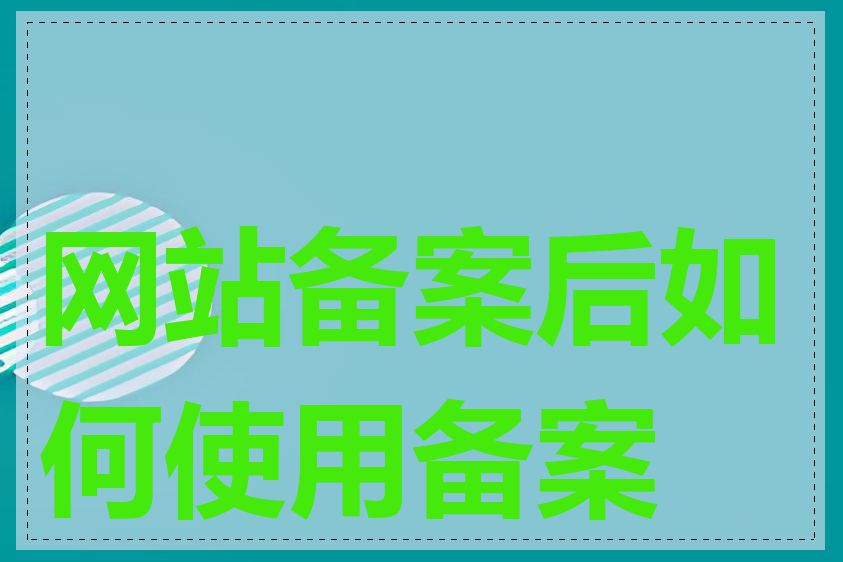 网站备案后如何使用备案